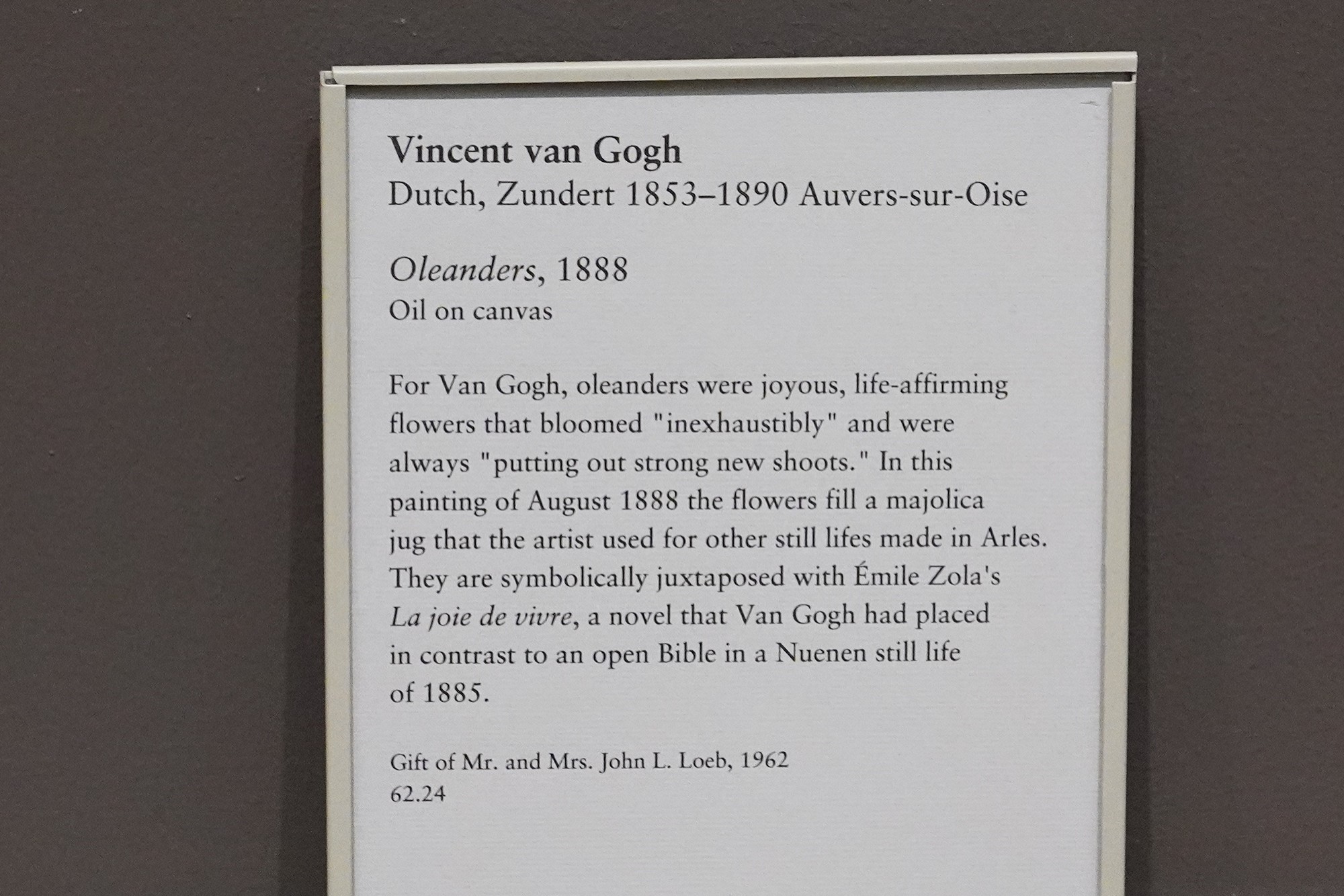 Vincent van Gogh
Dutch, Zundert 1853–1890 Auvers-sur-Oise

Oleanders, 1888
Oil on canvas

For Van Gogh, oleanders were joyous, life-affirming flowers that bloomed "inexhaustibly" and were always "putting out strong new shoots." In this painting of August 1888 the flowers fill a majolica jug that the artist used for other still lifes made in Arles. They are symbolically juxtaposed with Émile Zola's La joie de vivre, a novel that Van Gogh had placed in contrast to an open Bible in a Nuenen still life of 1885.

Gift of Mr. and Mrs. John L. Loeb, 1962
62.24